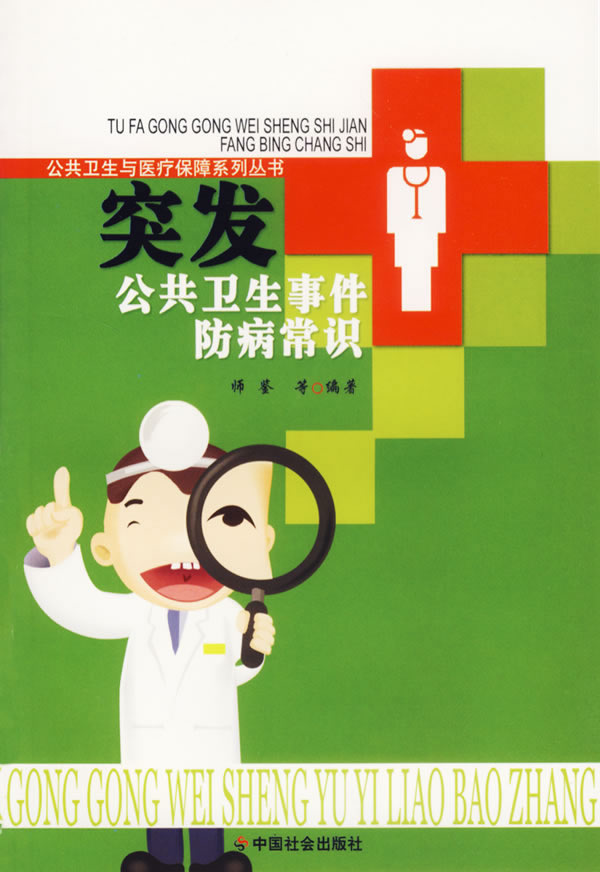 TU FA GONG GONG WEI SHENG SHI JIAN
FANG BING CHANG SHI

公共卫生与医疗保障系列丛书

突发
公共卫生事件
防病常识

师鉴 等○编著

GONG GONG WEI SHENG YU YI LIAO BAO ZHANG

中国社会出版社